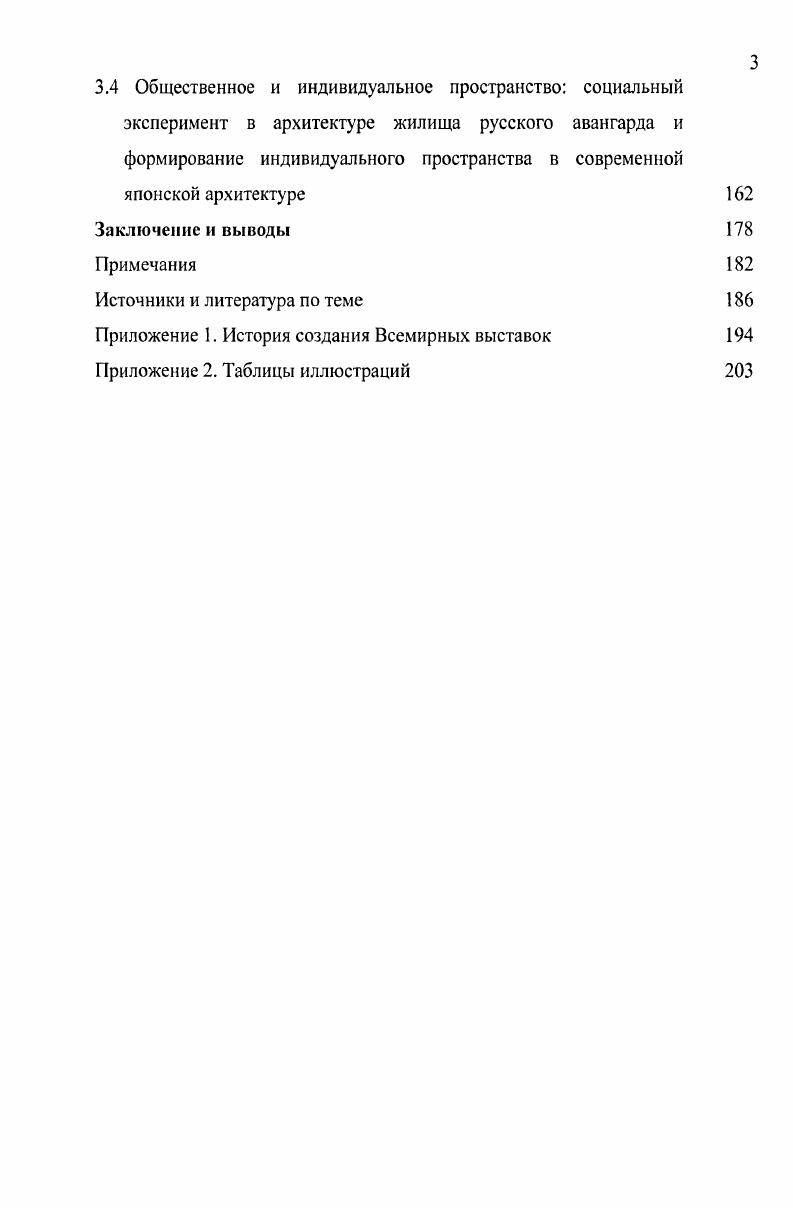 3

3.4 Общественное и индивидуальное пространство: социальный эксперимент в архитектуре жилища русского авангарда и формирование индивидуального пространства в современной японской архитектуре 162

Заключение и выводы 178

Примечания 182

Источники и литература по теме 186

Приложение 1. История создания Всемирных выставок 194

Приложение 2. Таблицы иллюстраций 203